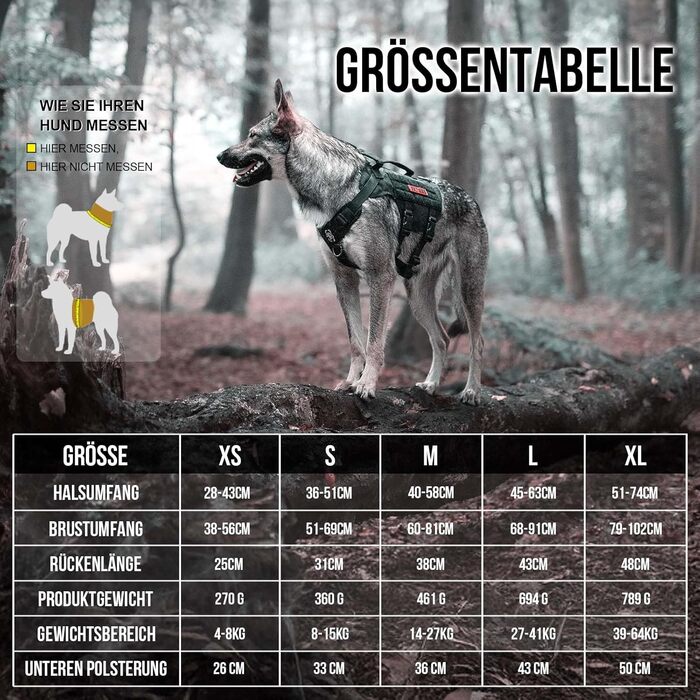 GRÖSSENTABELLE

WIE SIE IHREN HUND MESSEN

HIER MESSEN,

HIER NICHT MESSEN

| GRÖSSE | XS | S | M | L | XL |
|---|---|---|---|---|---|
| HALSUMFANG | 28-43CM | 36-51CM | 40-58CM | 45-63CM | 51-74CM |
| BRUSTUMFANG | 38-56CM | 51-69CM | 60-81CM | 68-91CM | 79-102CM |
| RÜCKENLÄNGE | 25CM | 31CM | 38CM | 43CM | 48CM |
| PRODUKTGEWICHT | 270 G | 360 G | 461 G | 694 G | 789 G |
| GEWICHTSBEREICH | 4-8KG | 8-15KG | 14-27KG | 27-41KG | 39-64KG |
| UNTEREN POLSTERUNG | 26 CM | 33 CM | 36 CM | 43 CM | 50 CM |